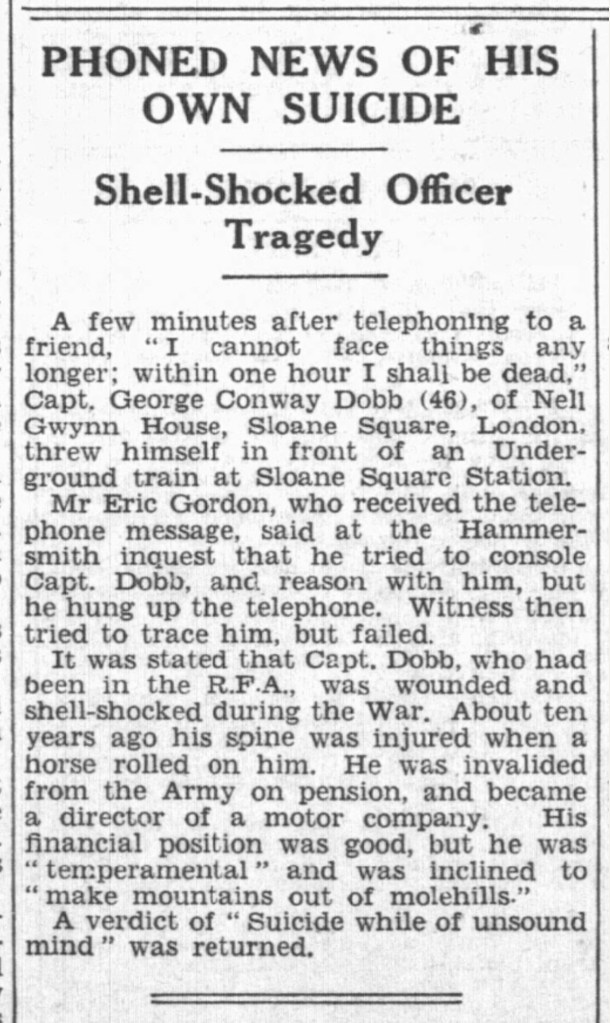 PHONED NEWS OF HIS OWN SUICIDE

Shell-Shocked Officer Tragedy

A few minutes after telephoning to a friend, "I cannot face things any longer; within one hour I shall be dead," Capt. George Conway Dobb (46), of Nell Gwynn House, Sloane Square, London, threw himself in front of an Underground train at Sloane Square Station.

Mr Eric Gordon, who received the telephone message, said at the Hammersmith inquest that he tried to console Capt. Dobb, and reason with him, but he hung up the telephone. Witness then tried to trace him, but failed.

It was stated that Capt. Dobb, who had been in the R.F.A., was wounded and shell-shocked during the War. About ten years ago his spine was injured when a horse rolled on him. He was invalided from the Army on pension, and became a director of a motor company. His financial position was good, but he was "temperamental" and was inclined to "make mountains out of molehills."

A verdict of "Suicide while of unsound mind" was returned.